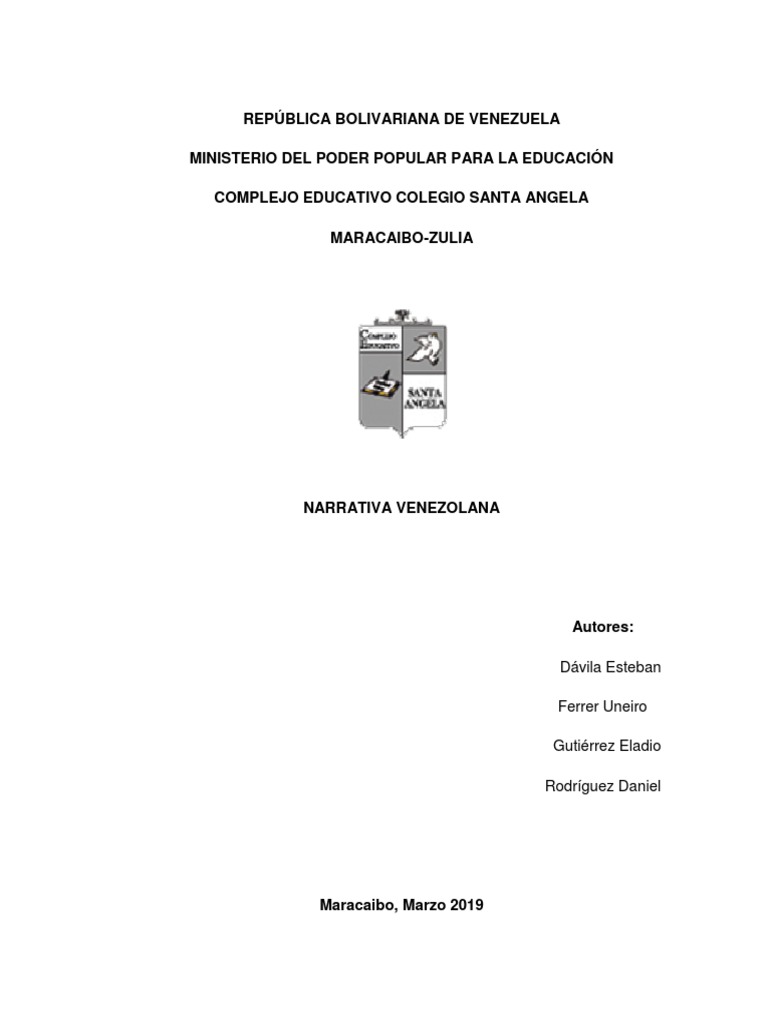 REPÚBLICA BOLIVARIANA DE VENEZUELA

MINISTERIO DEL PODER POPULAR PARA LA EDUCACIÓN

COMPLEJO EDUCATIVO COLEGIO SANTA ANGELA

MARACAIBO-ZULIA

COMPLEJO EDUCATIVO

SANTA ANGELA

NARRATIVA VENEZOLANA

Autores:

Dávila Esteban

Ferrer Uneiro

Gutiérrez Eladio

Rodríguez Daniel

Maracaibo, Marzo 2019